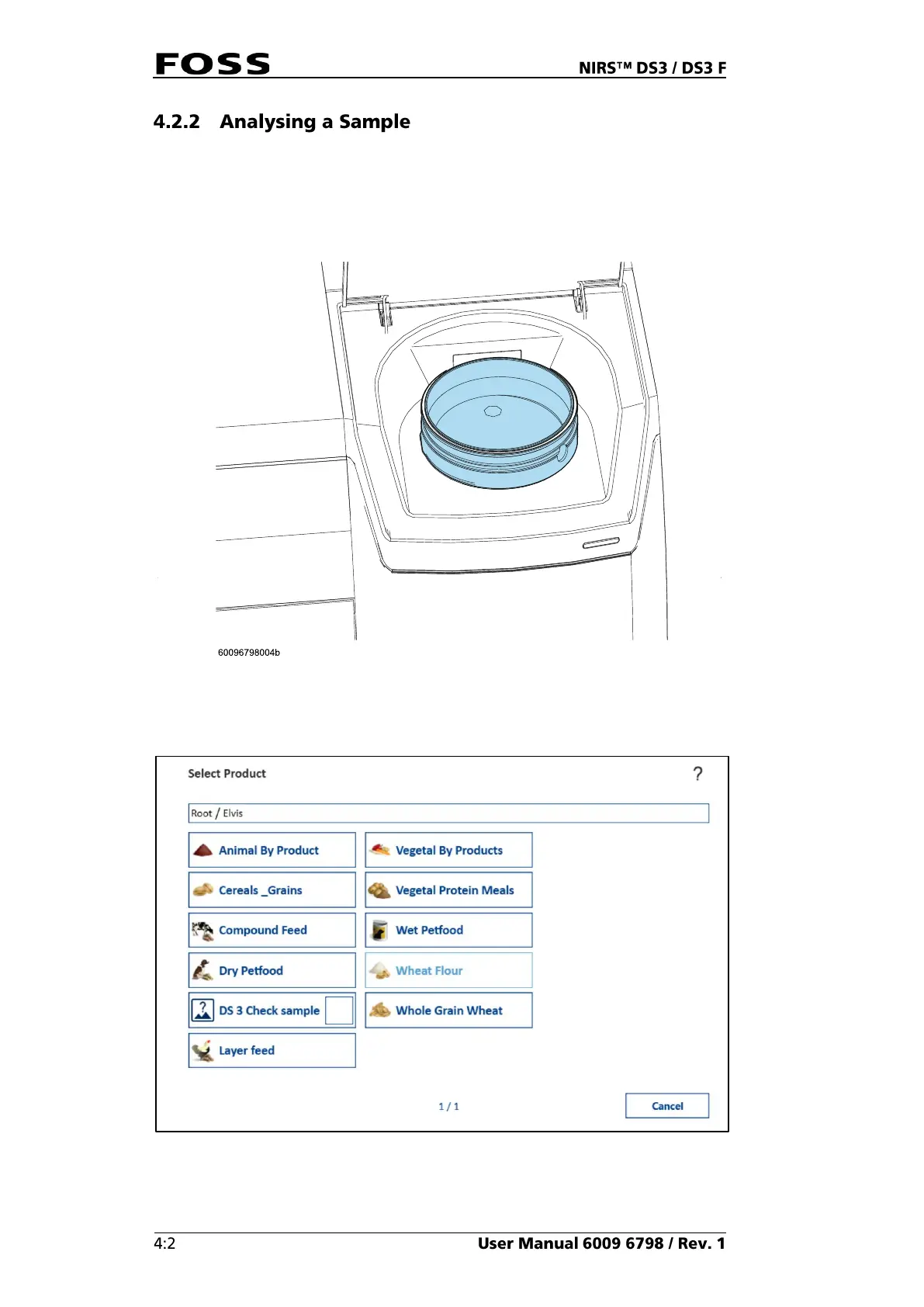 FOSS NIRS™ DS3 / DS3 F

4.2.2 Analysing a Sample

60096798004b

Select Product

?

Root / Elvis

Animal By Product

Cereals _Grains

Compound Feed

Dry Petfood

DS 3 Check sample

Layer feed

Vegetal By Products

Vegetal Protein Meals

Wet Petfood

Wheat Flour

Whole Grain Wheat

1 / 1

Cancel

4:2

User Manual 6009 6798 / Rev. 1